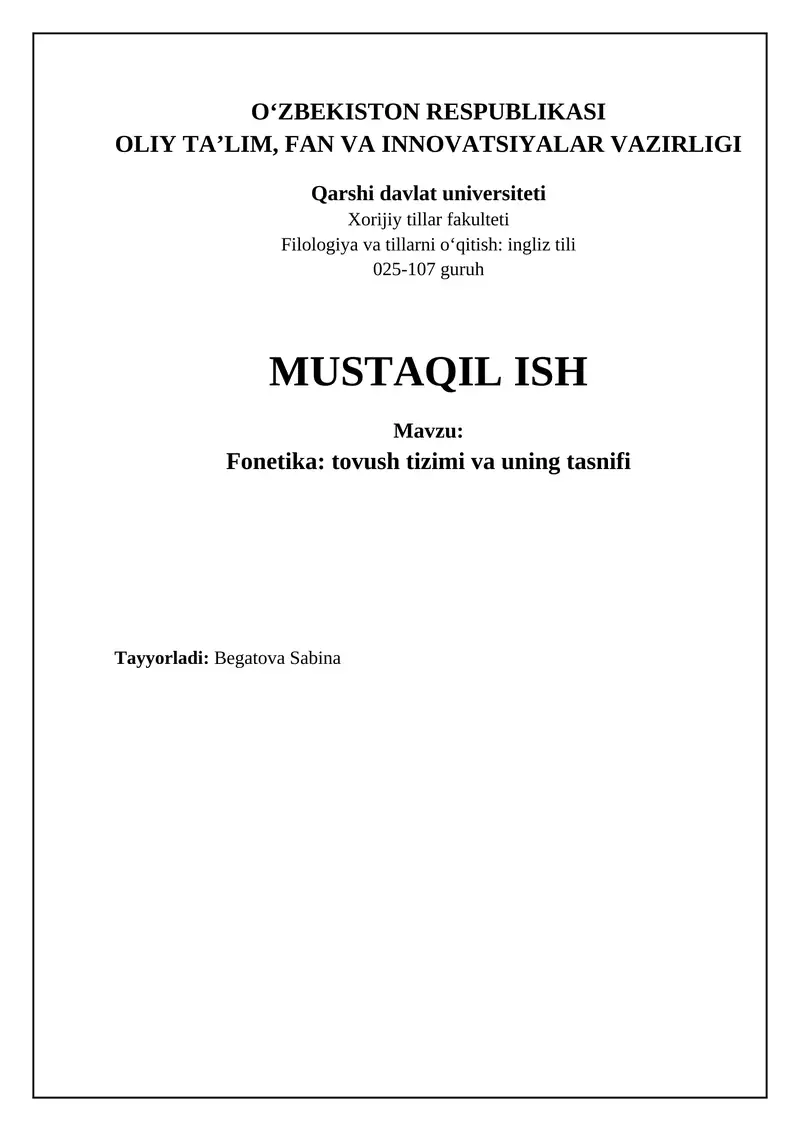 O‘ZBEKISTON RESPUBLIKASI
OLIY TA’LIM, FAN VA INNOVATSIYALAR VAZIRLIGI

Qarshi davlat universiteti
Xorijiy tillar fakulteti
Filologiya va tillarni o‘qitish: ingliz tili
025-107 guruh

MUSTAQIL ISH

Mavzu:
Fonetika: tovush tizimi va uning tasnifi

Tayyorladi: Begatova Sabina